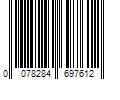 0 078284 697612